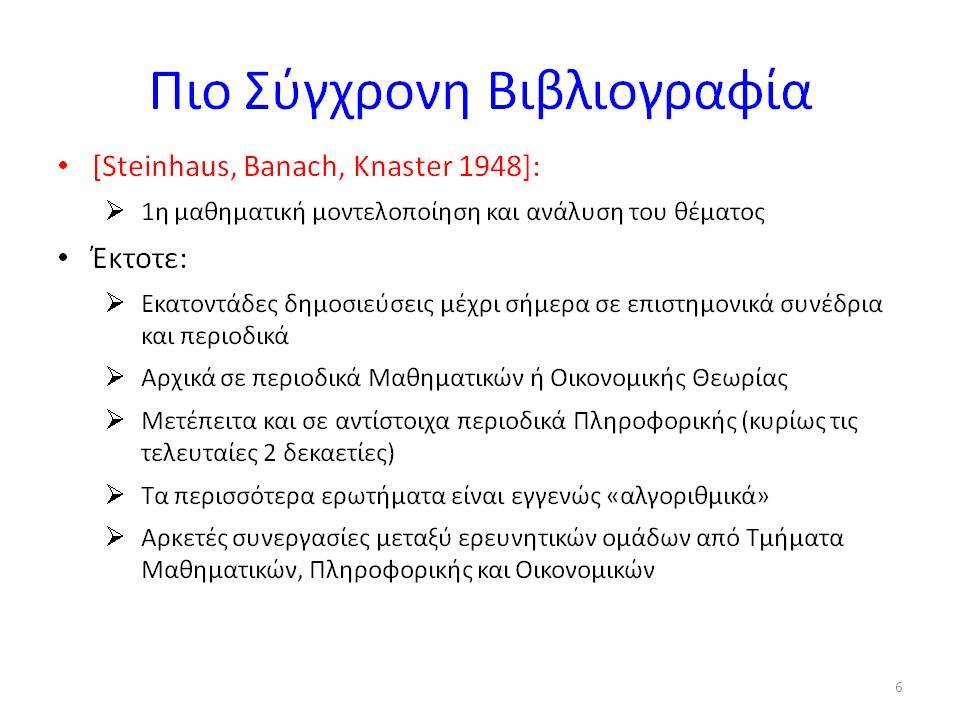 Πιο Σύγχρονη Βιβλιογραφία

• [Steinhaus, Banach, Knaster 1948]:

➢ 1η μαθηματική μοντελοποίηση και ανάλυση του θέματος

• Έκτοτε:

➢ Εκατοντάδες δημοσιεύσεις μέχρι σήμερα σε επιστημονικά συνέδρια και περιοδικά

➢ Αρχικά σε περιοδικά Μαθηματικών ή Οικονομικής Θεωρίας

➢ Μετέπειτα και σε αντίστοιχα περιοδικά Πληροφορικής (κυρίως τις τελευταίες 2 δεκαετίες)

➢ Τα περισσότερα ερωτήματα είναι εγγενώς «αλγοριθμικά»

➢ Αρκετές συνεργασίες μεταξύ ερευνητικών ομάδων από Τμήματα Μαθηματικών, Πληροφορικής και Οικονομικών

6